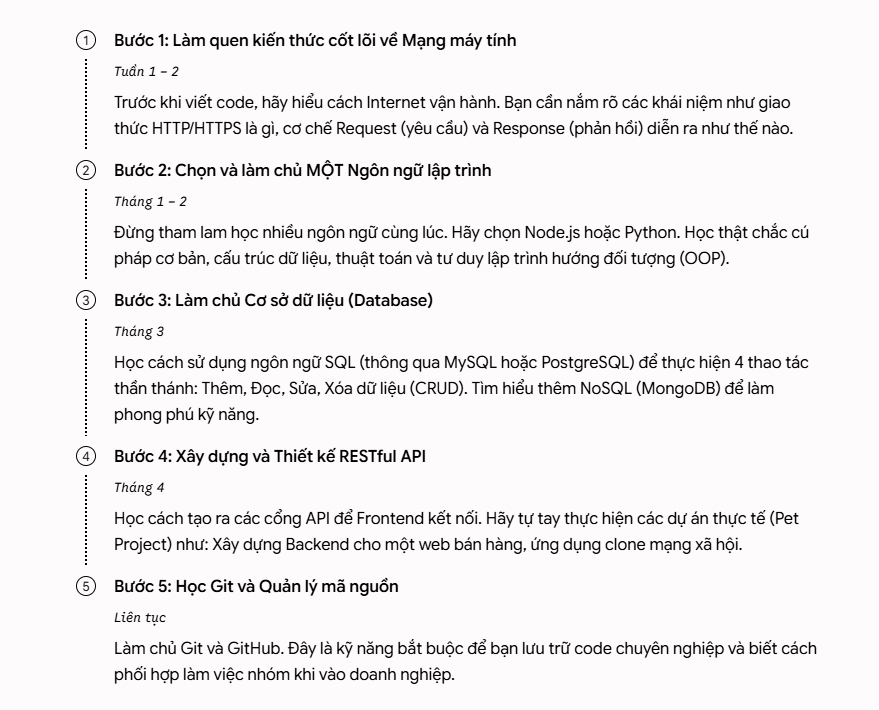 1 Bước 1: Làm quen kiến thức cốt lõi về Mạng máy tính

Tuần 1 – 2

Trước khi viết code, hãy hiểu cách Internet vận hành. Bạn cần nắm rõ các khái niệm như giao thức HTTP/HTTPS là gì, cơ chế Request (yêu cầu) và Response (phản hồi) diễn ra như thế nào.

2 Bước 2: Chọn và làm chủ MỘT Ngôn ngữ lập trình

Tháng 1 – 2

Đừng tham lam học nhiều ngôn ngữ cùng lúc. Hãy chọn Node.js hoặc Python. Học thật chắc cú pháp cơ bản, cấu trúc dữ liệu, thuật toán và tư duy lập trình hướng đối tượng (OOP).

3 Bước 3: Làm chủ Cơ sở dữ liệu (Database)

Tháng 3

Học cách sử dụng ngôn ngữ SQL (thông qua MySQL hoặc PostgreSQL) để thực hiện 4 thao tác thần thánh: Thêm, Đọc, Sửa, Xóa dữ liệu (CRUD). Tìm hiểu thêm NoSQL (MongoDB) để làm phong phú kỹ năng.

4 Bước 4: Xây dựng và Thiết kế RESTful API

Tháng 4

Học cách tạo ra các cổng API để Frontend kết nối. Hãy tự tay thực hiện các dự án thực tế (Pet Project) như: Xây dựng Backend cho một web bán hàng, ứng dụng clone mạng xã hội.

5 Bước 5: Học Git và Quản lý mã nguồn

Liên tục

Làm chủ Git và GitHub. Đây là kỹ năng bắt buộc để bạn lưu trữ code chuyên nghiệp và biết cách phối hợp làm việc nhóm khi vào doanh nghiệp.